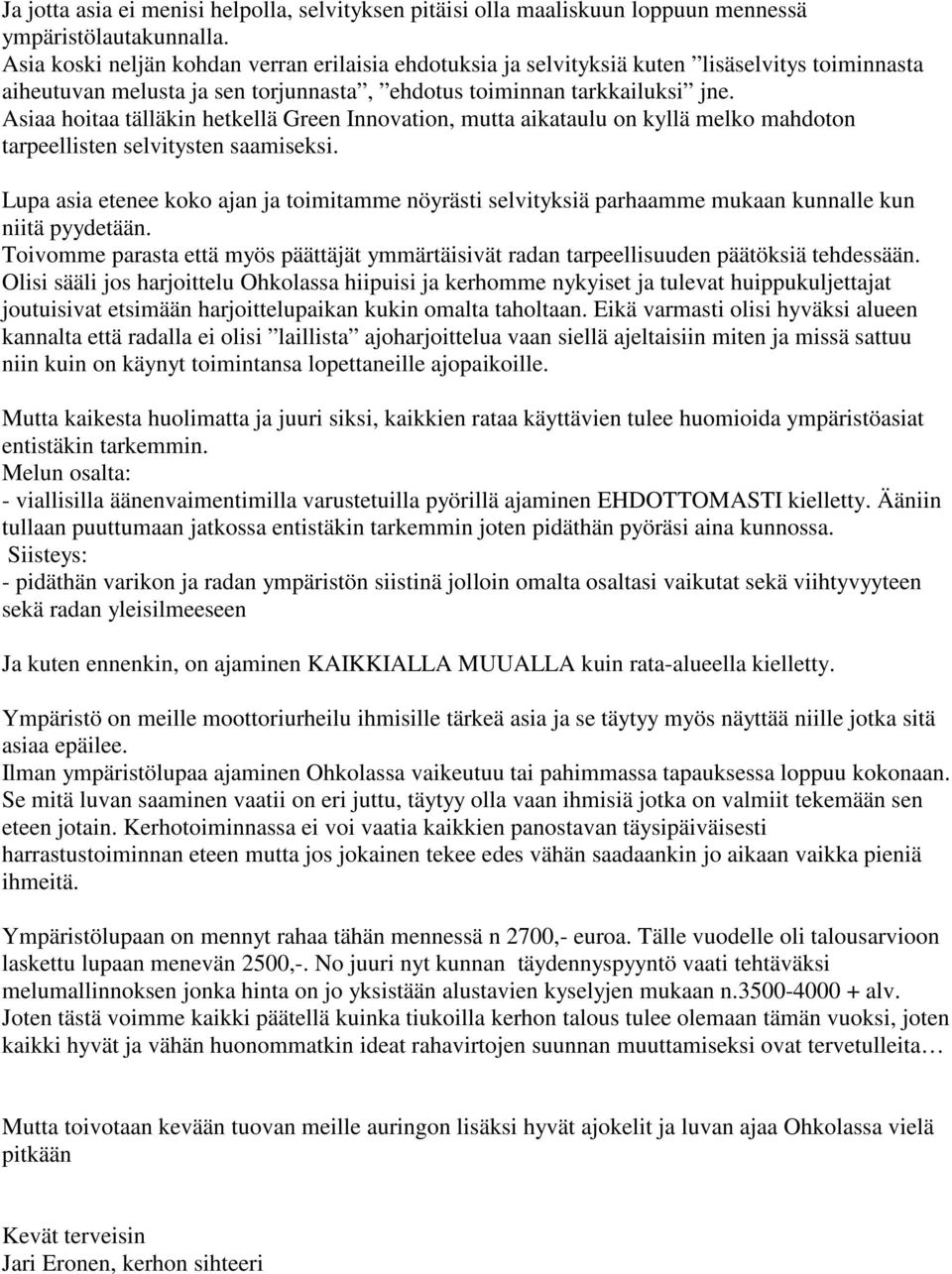 Ja jotta asia ei menisi helpolla, selvityksen pitäisi olla maaliskuun loppuun mennessä ympäristölautakunnalla.
Asia koski neljän kohdan verran erilaisia ehdotuksia ja selvityksiä kuten ”lisäselvitys toiminnasta aiheutuvan melusta ja sen torjunnasta”, ”ehdotus toiminnan tarkkailuksi” jne.
Asiaa hoitaa tälläkin hetkellä Green Innovation, mutta aikataulu on kyllä melko mahdoton tarpeellisten selvitysten saamiseksi.

Lupa asia etenee koko ajan ja toimitamme nöyrästi selvityksiä parhaamme mukaan kunnalle kun niitä pyydetään.
Toivomme parasta että myös päättäjät ymmärtäisivät radan tarpeellisuuden päätöksiä tehdessään. Olisi sääli jos harjoittelu Ohkolassa hiipuisi ja kerhomme nykyiset ja tulevat huippukuljettajat joutuisivat etsimään harjoittelupaikan kukin omalta taholtaan. Eikä varmasti olisi hyväksi alueen kannalta että radalla ei olisi ”laillista” ajoharjoittelua vaan siellä ajeltaisiin miten ja missä sattuu niin kuin on käynyt toimintansa lopettaneille ajopaikoille.

Mutta kaikesta huolimatta ja juuri siksi, kaikkien rataa käyttävien tulee huomioida ympäristöasiat entistäkin tarkemmin.
Melun osalta:
- viallisilla äänenvaimentimilla varustetuilla pyörillä ajaminen EHDOTTOMASTI kielletty. Ääniin tullaan puuttumaan jatkossa entistäkin tarkemmin joten pidäthän pyöräsi aina kunnossa.
Siisteys:
- pidäthän varikon ja radan ympäristön siistinä jolloin omalta osaltasi vaikutat sekä viihtyvyyteen sekä radan yleisilmeeseen

Ja kuten ennenkin, on ajaminen KAIKKIALLA MUUALLA kuin rata-alueella kielletty.

Ympäristö on meille moottoriurheilu ihmisille tärkeä asia ja se täytyy myös näyttää niille jotka sitä asiaa epäilee.
Ilman ympäristölupaa ajaminen Ohkolassa vaikeutuu tai pahimmassa tapauksessa loppuu kokonaan. Se mitä luvan saaminen vaatii on eri juttu, täytyy olla vaan ihmisiä jotka on valmiit tekemään sen eteen jotain. Kerhotoiminnassa ei voi vaatia kaikkien panostavan täysipäiväisesti harrastustoiminnan eteen mutta jos jokainen tekee edes vähän saadaankin jo aikaan vaikka pieniä ihmeitä.

Ympäristölupaan on mennyt rahaa tähän mennessä n 2700,- euroa. Tälle vuodelle oli talousarvioon laskettu lupaan menevän 2500,-. No juuri nyt kunnan täydennyspyyntö vaati tehtäväksi melumallinnoksen jonka hinta on jo yksistään alustavien kyselyjen mukaan n.3500-4000 + alv. Joten tästä voimme kaikki päätellä kuinka tiukoilla kerhon talous tulee olemaan tämän vuoksi, joten kaikki hyvät ja vähän huonommatkin ideat rahavirtojen suunnan muuttamiseksi ovat tervetulleita…

Mutta toivotaan kevään tuovan meille auringon lisäksi hyvät ajokelit ja luvan ajaa Ohkolassa vielä pitkään

Kevät terveisin
Jari Eronen, kerhon sihteeri